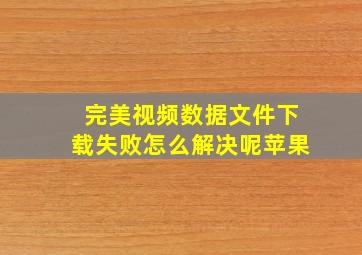 完美视频数据文件下载失败怎么解决呢苹果